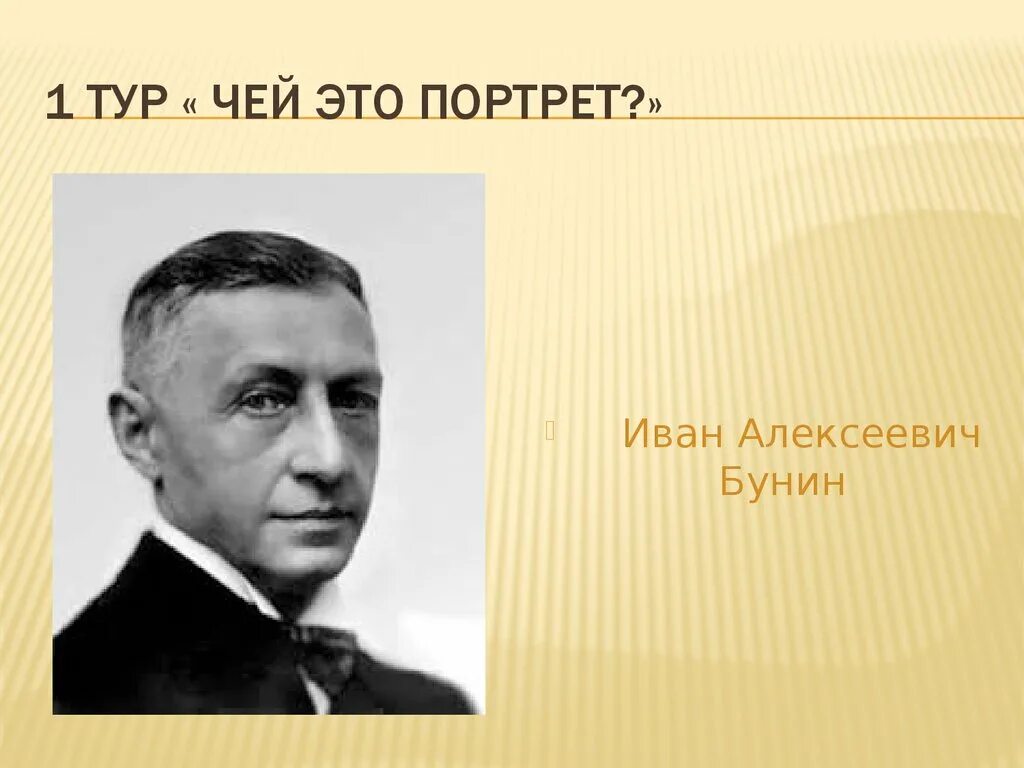 1 ТУР « ЧЕЙ ЭТО ПОРТРЕТ?»

Иван Алексеевич Бунин